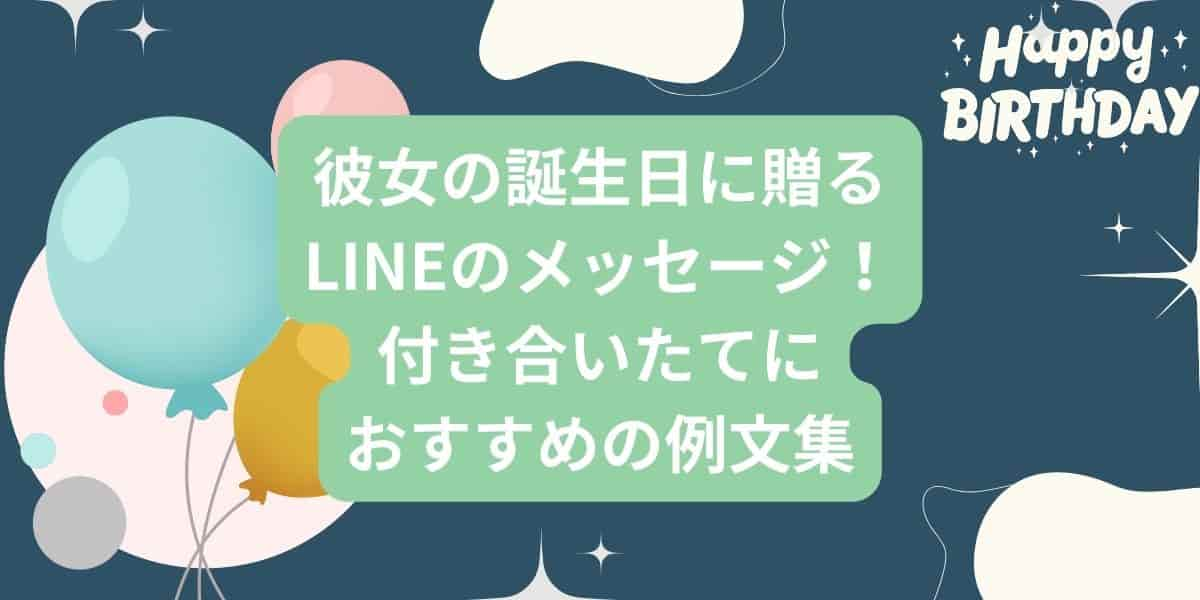 Happy BIRTHDAY

彼女の誕生日に贈る
LINEのメッセージ！
付き合いたてに
おすすめの例文集